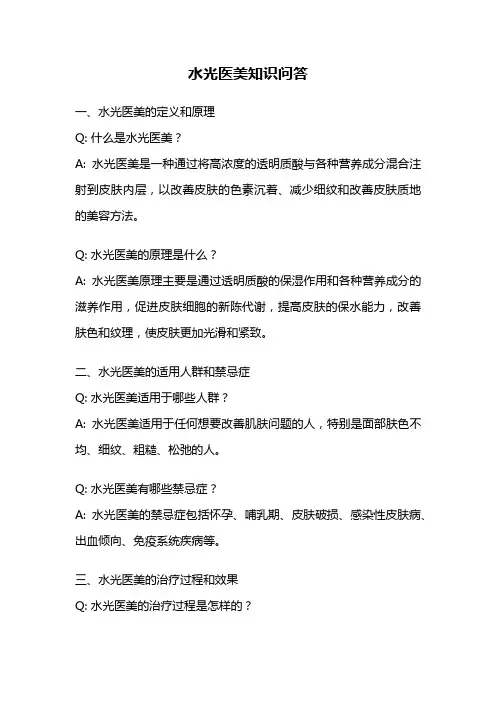 水光医美知识问答

一、水光医美的定义和原理

Q: 什么是水光医美？

A: 水光医美是一种通过将高浓度的透明质酸与各种营养成分混合注射到皮肤内层，以改善皮肤的色素沉着、减少细纹和改善皮肤质地的美容方法。

Q: 水光医美的原理是什么？

A: 水光医美原理主要是通过透明质酸的保湿作用和各种营养成分的滋养作用，促进皮肤细胞的新陈代谢，提高皮肤的保水能力，改善肤色和纹理，使皮肤更加光滑和紧致。

二、水光医美的适用人群和禁忌症

Q: 水光医美适用于哪些人群？

A: 水光医美适用于任何想要改善肌肤问题的人，特别是面部肤色不均、细纹、粗糙、松弛的人。

Q: 水光医美有哪些禁忌症？

A: 水光医美的禁忌症包括怀孕、哺乳期、皮肤破损、感染性皮肤病、出血倾向、免疫系统疾病等。

三、水光医美的治疗过程和效果

Q: 水光医美的治疗过程是怎样的？